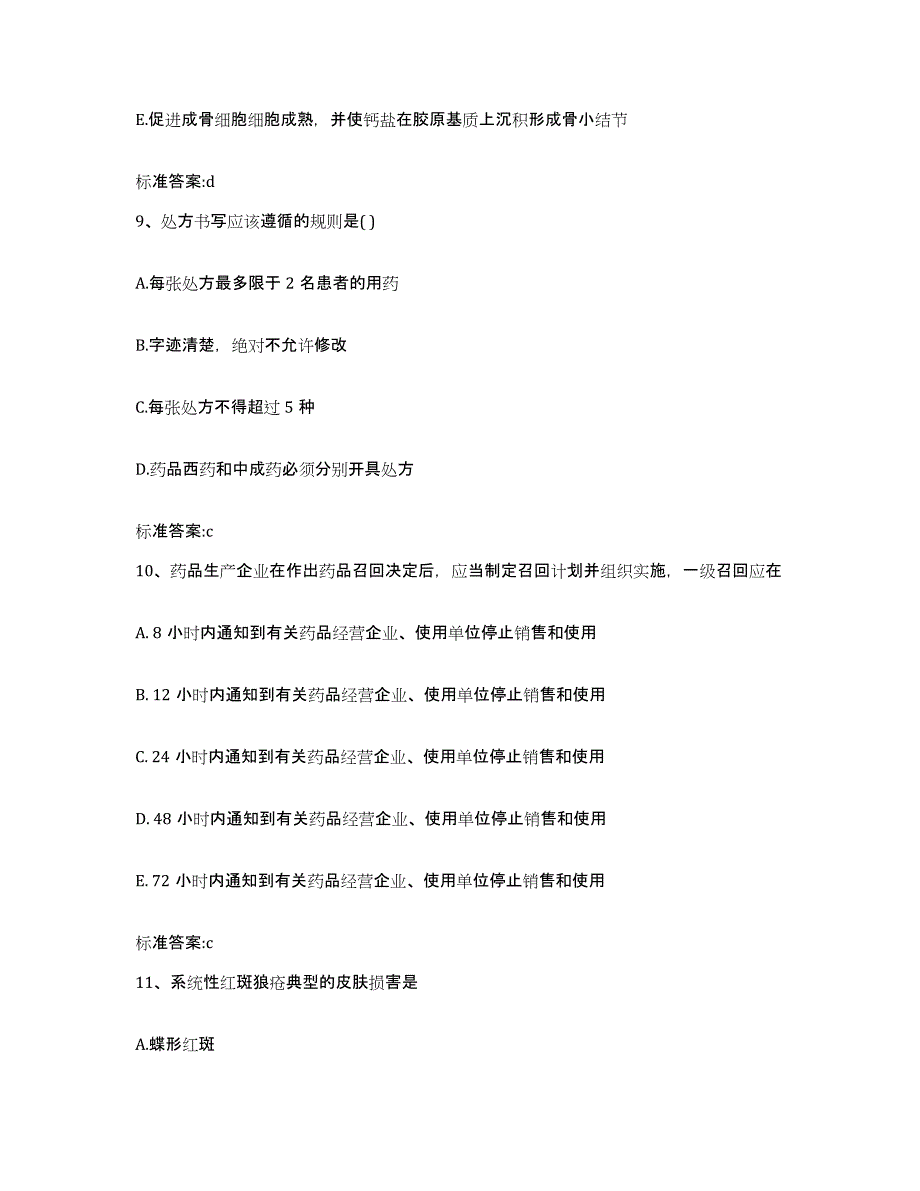 E.促进成骨细胞细胞成熟，并使钙盐在胶原基质上沉积形成骨小结节

标准答案:d

9、处方书写应该遵循的规则是( )

A.每张处方最多限于 2 名患者的用药

B.字迹清楚，绝对不允许修改

C.每张处方不得超过 5 种

D.药品西药和中成药必须分别开具处方

标准答案:c

10、药品生产企业在作出药品召回决定后，应当制定召回计划并组织实施，一级召回应在

A. 8 小时内通知到有关药品经营企业、使用单位停止销售和使用

B. 12 小时内通知到有关药品经营企业、使用单位停止销售和使用

C. 24 小时内通知到有关药品经营企业、使用单位停止销售和使用

D. 48 小时内通知到有关药品经营企业、使用单位停止销售和使用

E. 72 小时内通知到有关药品经营企业、使用单位停止销售和使用

标准答案:c

11、系统性红斑狼疮典型的皮肤损害是

A.蝶形红斑